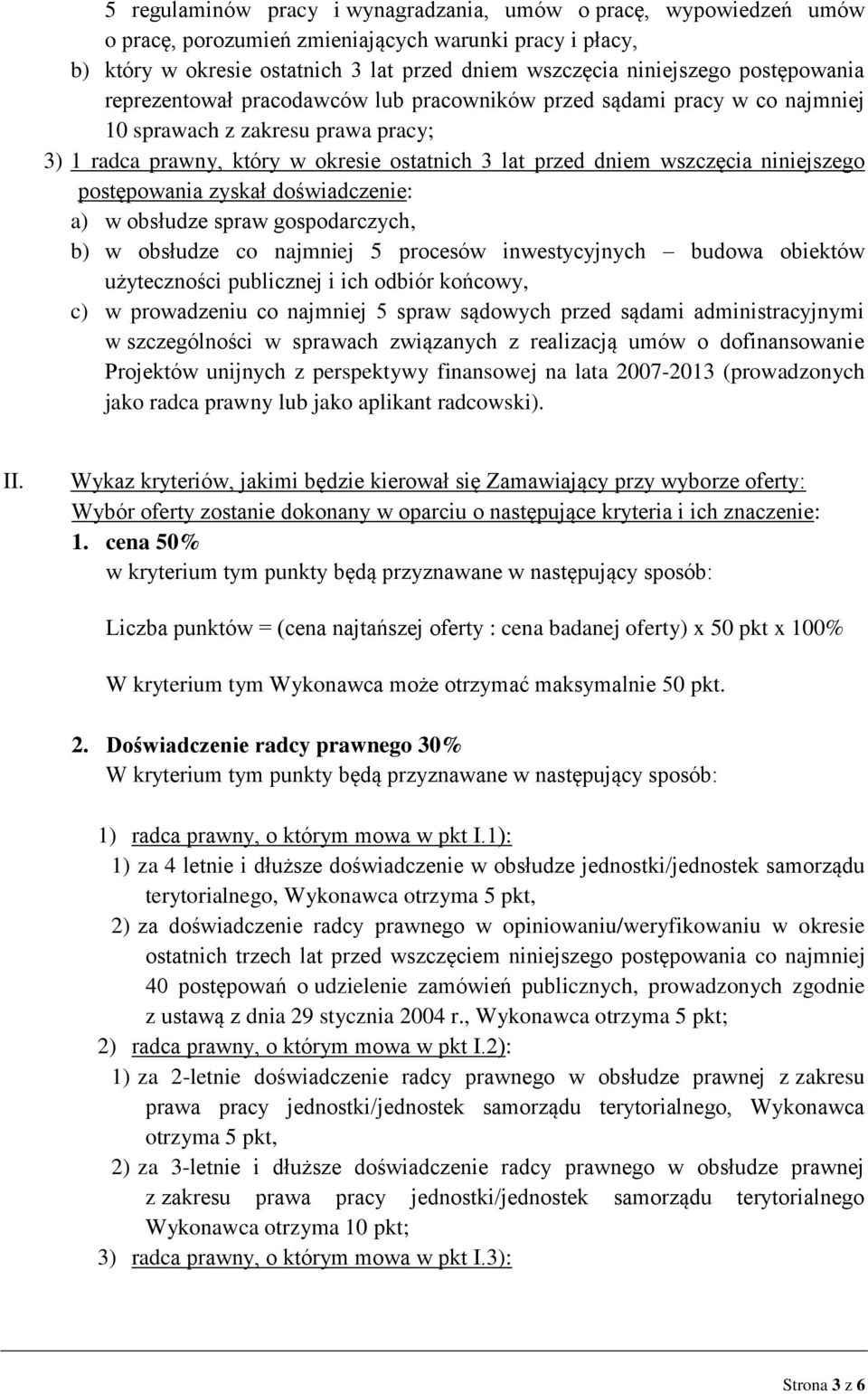 5 regulaminów pracy i wynagradzania, umów o pracę, wypowiedzeń umów o pracę, porozumień zmieniających warunki pracy i płacy,

b) który w okresie ostatnich 3 lat przed dniem wszczęcia niniejszego postępowania reprezentował pracodawców lub pracowników przed sądami pracy w co najmniej 10 sprawach z zakresu prawa pracy;

3) 1 radca prawny, który w okresie ostatnich 3 lat przed dniem wszczęcia niniejszego postępowania zyskał doświadczenie:

a) w obsłudze spraw gospodarczych,

b) w obsłudze co najmniej 5 procesów inwestycyjnych – budowa obiektów użyteczności publicznej i ich odbiór końcowy,

c) w prowadzeniu co najmniej 5 spraw sądowych przed sądami administracyjnymi w szczególności w sprawach związanych z realizacją umów o dofinansowanie Projektów unijnych z perspektywy finansowej na lata 2007-2013 (prowadzonych jako radca prawny lub jako aplikant radcowski).

II. Wykaz kryteriów, jakimi będzie kierował się Zamawiający przy wyborze oferty:
Wybór oferty zostanie dokonany w oparciu o następujące kryteria i ich znaczenie:

1. cena 50%
w kryterium tym punkty będą przyznawane w następujący sposób:

Liczba punktów = (cena najtańszej oferty : cena badanej oferty) x 50 pkt x 100%

W kryterium tym Wykonawca może otrzymać maksymalnie 50 pkt.

2. Doświadczenie radcy prawnego 30%
W kryterium tym punkty będą przyznawane w następujący sposób:

1) radca prawny, o którym mowa w pkt I.1):
1) za 4 letnie i dłuższe doświadczenie w obsłudze jednostki/jednostek samorządu terytorialnego, Wykonawca otrzyma 5 pkt,
2) za doświadczenie radcy prawnego w opiniowaniu/weryfikowaniu w okresie ostatnich trzech lat przed wszczęciem niniejszego postępowania co najmniej 40 postępowań o udzielenie zamówień publicznych, prowadzonych zgodnie z ustawą z dnia 29 stycznia 2004 r., Wykonawca otrzyma 5 pkt;
2) radca prawny, o którym mowa w pkt I.2):
1) za 2-letnie doświadczenie radcy prawnego w obsłudze prawnej z zakresu prawa pracy jednostki/jednostek samorządu terytorialnego, Wykonawca otrzyma 5 pkt,
2) za 3-letnie i dłuższe doświadczenie radcy prawnego w obsłudze prawnej z zakresu prawa pracy jednostki/jednostek samorządu terytorialnego Wykonawca otrzyma 10 pkt;
3) radca prawny, o którym mowa w pkt I.3):

Strona 3 z 6